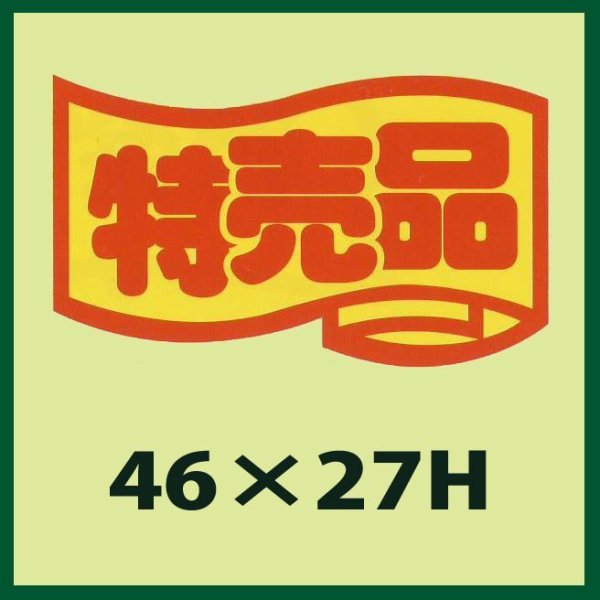 特売品

46×27H